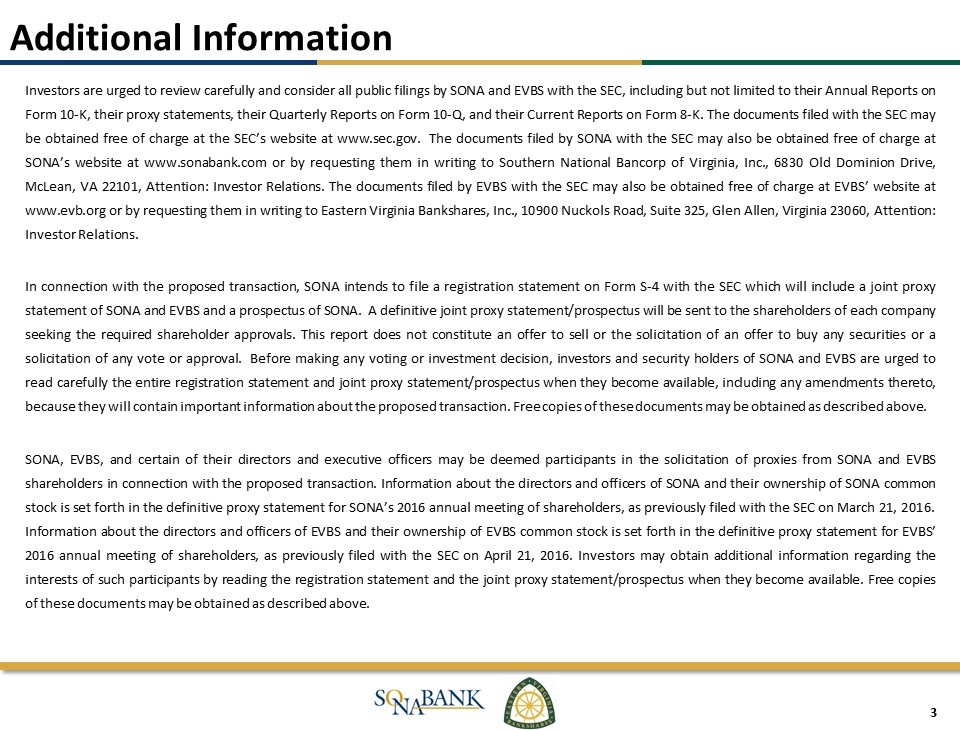 Additional Information

Investors are urged to review carefully and consider all public filings by SONA and EVBS with the SEC, including but not limited to their Annual Reports on Form 10-K, their proxy statements, their Quarterly Reports on Form 10-Q, and their Current Reports on Form 8-K. The documents filed with the SEC may be obtained free of charge at the SEC's website at www.sec.gov. The documents filed by SONA with the SEC may also be obtained free of charge at SONA's website at www.sonabank.com or by requesting them in writing to Southern National Bancorp of Virginia, Inc., 6830 Old Dominion Drive, McLean, VA 22101, Attention: Investor Relations. The documents filed by EVBS with the SEC may also be obtained free of charge at EVBS' website at www.evb.org or by requesting them in writing to Eastern Virginia Bankshares, Inc., 10900 Nuckols Road, Suite 325, Glen Allen, Virginia 23060, Attention: Investor Relations.

In connection with the proposed transaction, SONA intends to file a registration statement on Form S-4 with the SEC which will include a joint proxy statement of SONA and EVBS and a prospectus of SONA. A definitive joint proxy statement/prospectus will be sent to the shareholders of each company seeking the required shareholder approvals. This report does not constitute an offer to sell or the solicitation of an offer to buy any securities or a solicitation of any vote or approval. Before making any voting or investment decision, investors and security holders of SONA and EVBS are urged to read carefully the entire registration statement and joint proxy statement/prospectus when they become available, including any amendments thereto, because they will contain important information about the proposed transaction. Free copies of these documents may be obtained as described above.

SONA, EVBS, and certain of their directors and executive officers may be deemed participants in the solicitation of proxies from SONA and EVBS shareholders in connection with the proposed transaction. Information about the directors and officers of SONA and their ownership of SONA common stock is set forth in the definitive proxy statement for SONA's 2016 annual meeting of shareholders, as previously filed with the SEC on March 21, 2016. Information about the directors and officers of EVBS and their ownership of EVBS common stock is set forth in the definitive proxy statement for EVBS' 2016 annual meeting of shareholders, as previously filed with the SEC on April 21, 2016. Investors may obtain additional information regarding the interests of such participants by reading the registration statement and the joint proxy statement/prospectus when they become available. Free copies of these documents may be obtained as described above.

SONABANK EASTERN VIRGINIA BANKSHARES

3